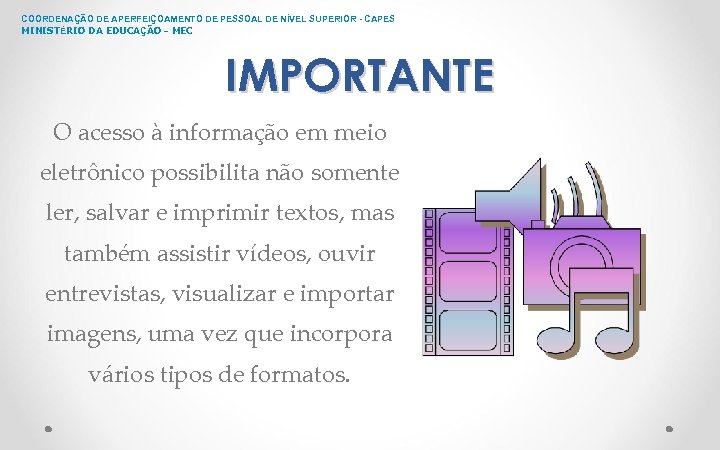 COORDENAÇÃO DE APERFEIÇOAMENTO DE PESSOAL DE NÍVEL SUPERIOR - CAPES
MINISTÉRIO DA EDUCAÇÃO – MEC

IMPORTANTE

O acesso à informação em meio eletrônico possibilita não somente ler, salvar e imprimir textos, mas também assistir vídeos, ouvir entrevistas, visualizar e importar imagens, uma vez que incorpora vários tipos de formatos.